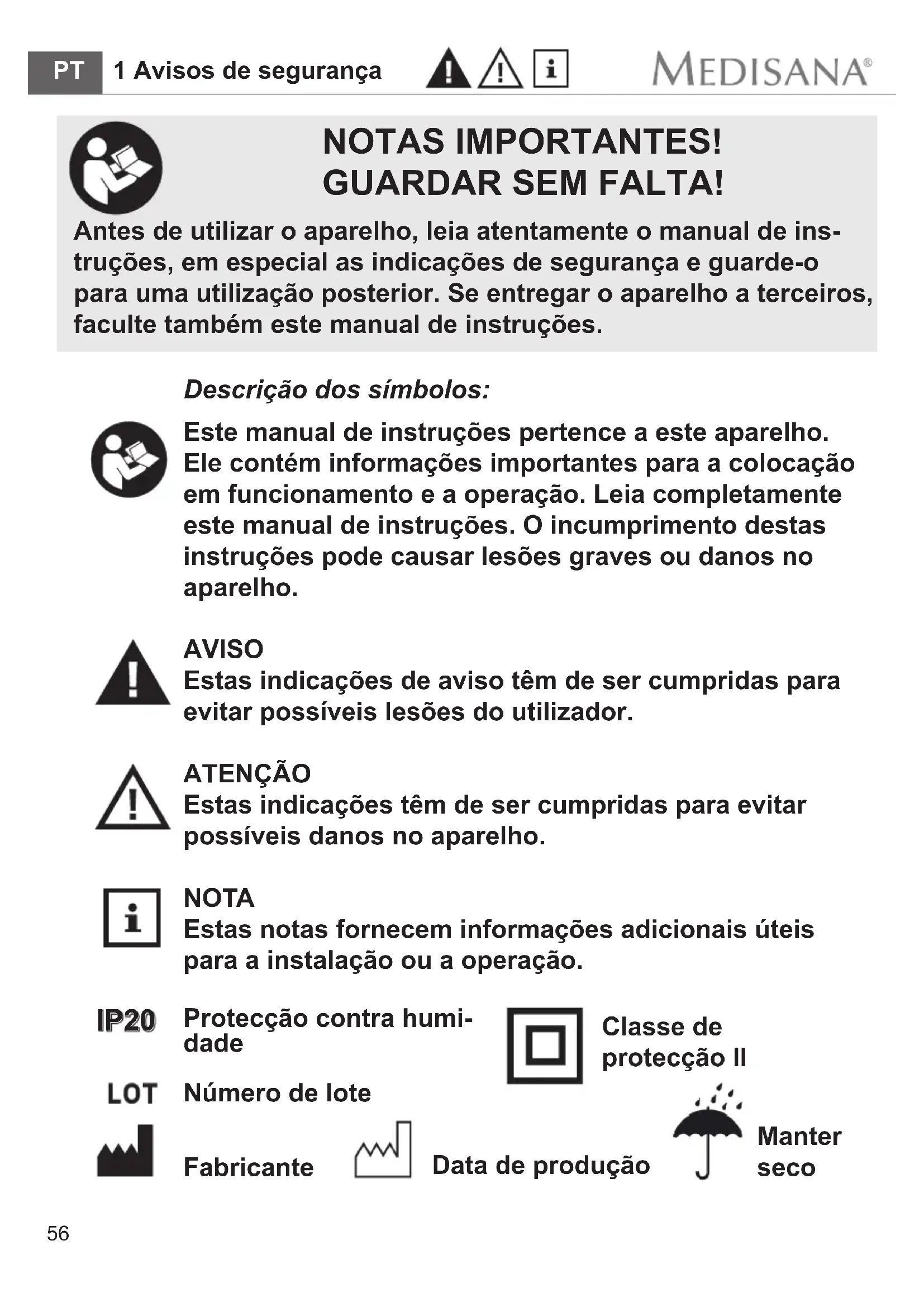 PT 1 Avisos de segurança MEDISANA®

NOTAS IMPORTANTES!
GUARDAR SEM FALTA!

Antes de utilizar o aparelho, leia atentamente o manual de instruções, em especial as indicações de segurança e guarde-o para uma utilização posterior. Se entregar o aparelho a terceiros, faculte também este manual de instruções.

Descrição dos símbolos:

Este manual de instruções pertence a este aparelho. Ele contém informações importantes para a colocação em funcionamento e a operação. Leia completamente este manual de instruções. O incumprimento destas instruções pode causar lesões graves ou danos no aparelho.

AVISO
Estas indicações de aviso têm de ser cumpridas para evitar possíveis lesões do utilizador.

ATENÇÃO
Estas indicações têm de ser cumpridas para evitar possíveis danos no aparelho.

NOTA
Estas notas fornecem informações adicionais úteis para a instalação ou a operação.

IP20 Protecção contra humidade

Classe de protecção II

LOT Número de lote

Fabricante

Data de produção

Manter seco

56